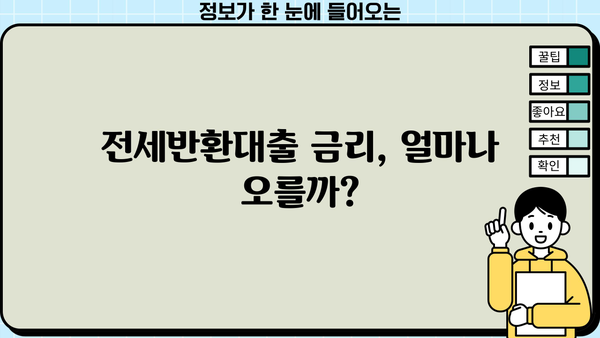 정보가 한 눈에 들어오는

꿀팁
정보
좋아요
추천
확인

전세반환대출 금리, 얼마나 오를까?